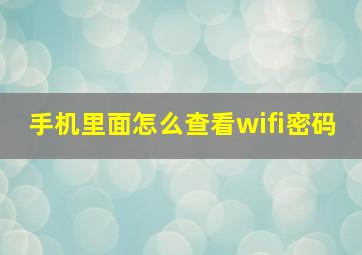 手机里面怎么查看wifi密码